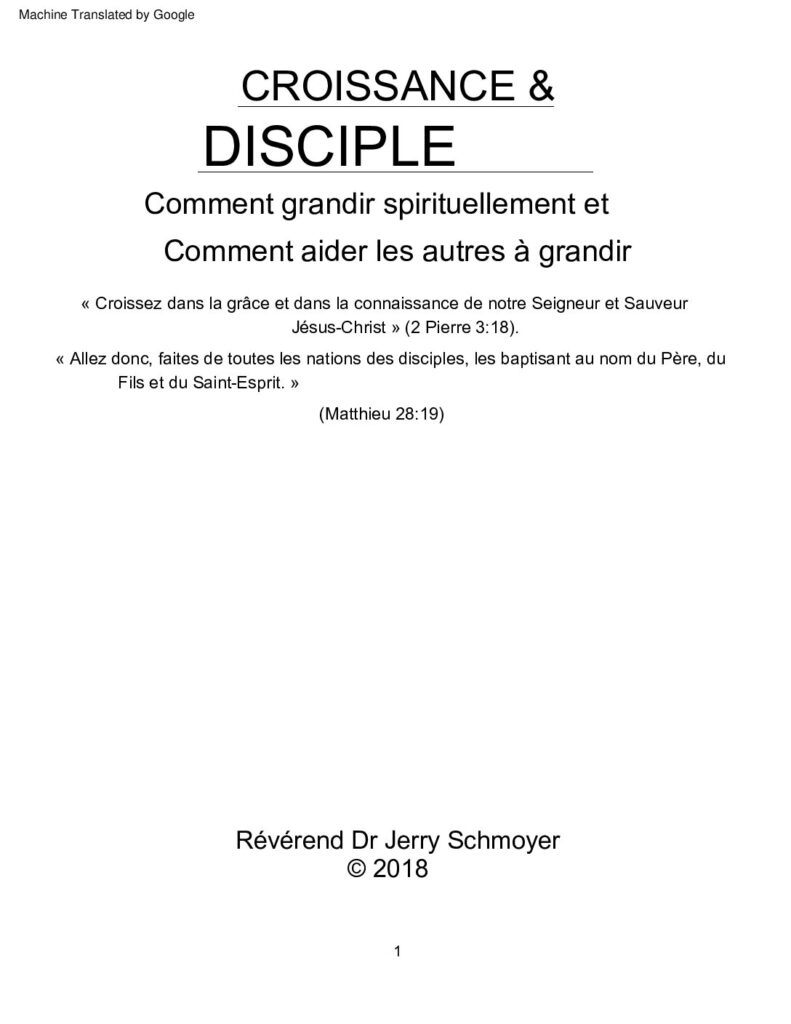 Machine Translated by Google

CROISSANCE &

DISCIPLE

Comment grandir spirituellement et

Comment aider les autres à grandir

« Croissez dans la grâce et dans la connaissance de notre Seigneur et Sauveur Jésus-Christ » (2 Pierre 3:18).

« Allez donc, faites de toutes les nations des disciples, les baptisant au nom du Père, du Fils et du Saint-Esprit. »

(Matthieu 28:19)

Révérend Dr Jerry Schmoyer
© 2018

1